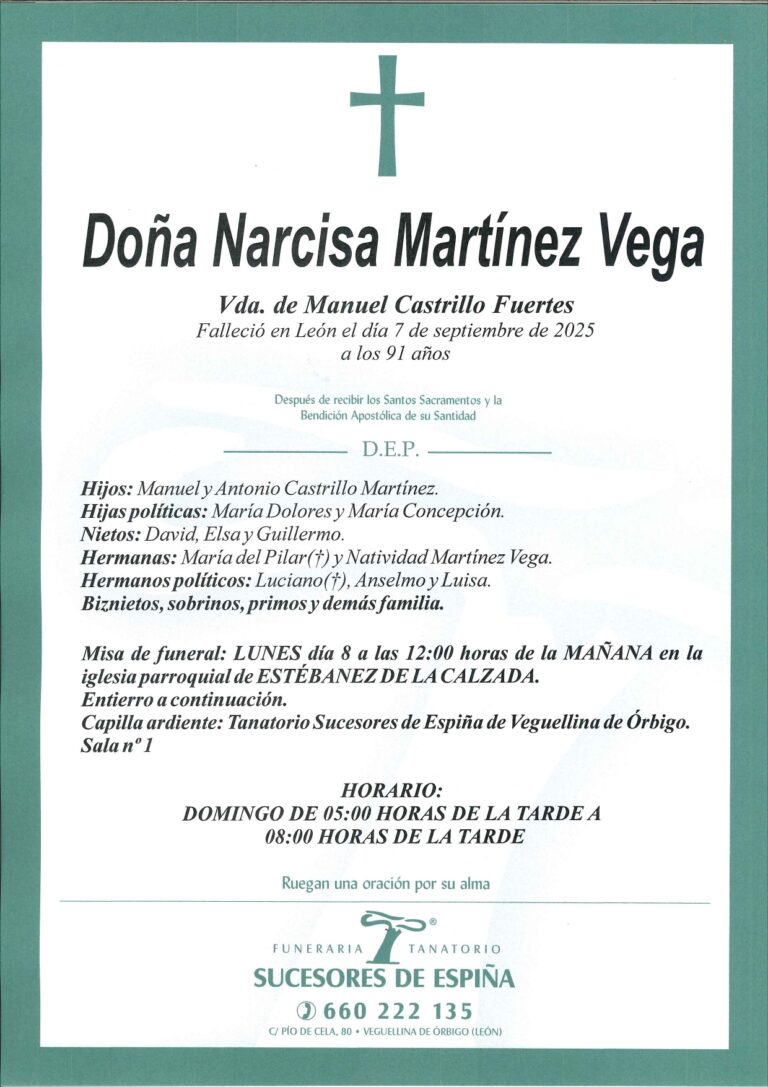 Doña Narcisa Martínez Vega

Vda. de Manuel Castrillo Fuertes
Falleció en León el día 7 de septiembre de 2025
a los 91 años

Después de recibir los Santos Sacramentos y la Bendición Apostólica de su Santidad

D.E.P.

Hijos: Manuel y Antonio Castrillo Martínez.
Hijas políticas: María Dolores y María Concepción.
Nietos: David, Elsa y Guillermo.
Hermanas: María del Pilar(†) y Natividad Martínez Vega.
Hermanos políticos: Luciano(†), Anselmo y Luisa.
Biznietos, sobrinos, primos y demás familia.

Misa de funeral: LUNES día 8 a las 12:00 horas de la MAÑANA en la iglesia parroquial de ESTÉBANEZ DE LA CALZADA.
Entierro a continuación.
Capilla ardiente: Tanatorio Sucesores de Espiña de Veguellina de Órbigo. Sala nº 1

HORARIO:
DOMINGO DE 05:00 HORAS DE LA TARDE A
08:00 HORAS DE LA TARDE

Ruegan una oración por su alma

FUNERARIA TANATORIO
SUCESORES DE ESPIÑA
660 222 135
C/ PÍO DE CELA, 80 • VEGUELLINA DE ÓRBIGO (LEÓN)